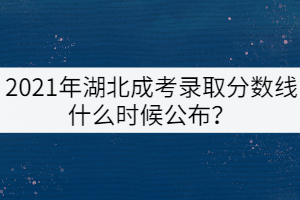 2021年湖北成考录取分数线什么时候公布？